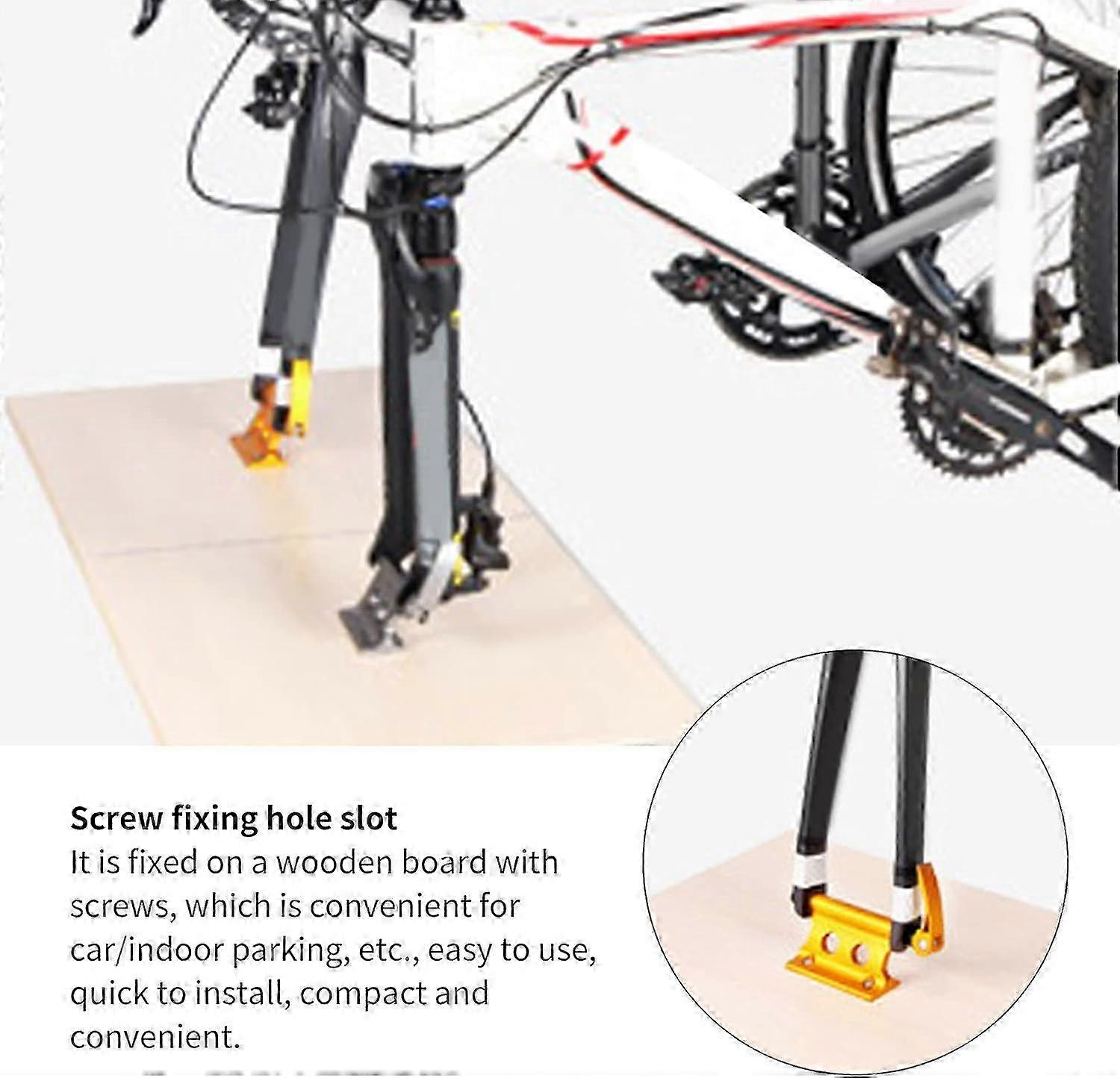 Screw fixing hole slot

It is fixed on a wooden board with screws, which is convenient for car/indoor parking, etc., easy to use, quick to install, compact and convenient.